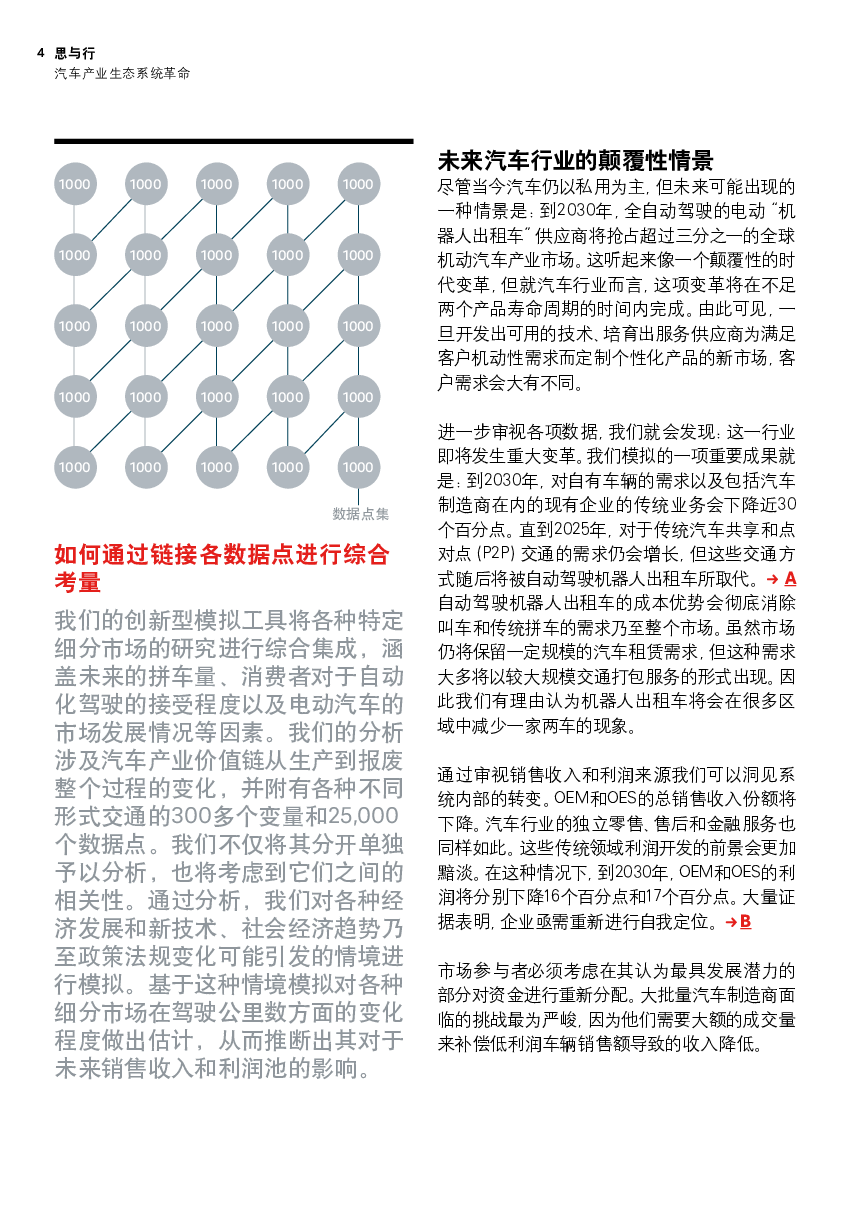 4 思与行
汽车产业生态系统革命

1000 1000 1000 1000 1000
1000 1000 1000 1000 1000
1000 1000 1000 1000 1000
1000 1000 1000 1000 1000
1000 1000 1000 1000 1000
数据点集

如何通过链接各数据点进行综合考量

我们的创新型模拟工具将各种特定细分市场的研究进行综合集成，涵盖未来的拼车量、消费者对于自动化驾驶的接受程度以及电动汽车的市场发展情况等因素。我们的分析涉及汽车产业价值链从生产到报废整个过程的变化，并附有各种不同形式交通的300多个变量和25,000个数据点。我们不仅将其分开单独予以分析，也将考虑到它们之间的相关性。通过分析，我们对各种经济发展和新技术、社会经济趋势乃至政策法规变化可能引发的情境进行模拟。基于这种情境模拟对各种细分市场在驾驶公里数方面的变化程度做出估计，从而推断出其对于未来销售收入和利润池的影响。

未来汽车行业的颠覆性情景

尽管当今汽车仍以私用为主，但未来可能出现的一种情景是：到2030年，全自动驾驶的电动"机器人出租车"供应商将抢占超过三分之一的全球机动汽车产业市场。这听起来像一个颠覆性的时代变革，但就汽车行业而言，这项变革将在不足两个产品寿命周期的时间内完成。由此可见，一旦开发出可用的技术、培育出服务供应商为满足客户机动性需求而定制个性化产品的新市场，客户需求会大有不同。

进一步审视各项数据，我们就会发现：这一行业即将发生重大变革。我们模拟的一项重要成果就是：到2030年，对自有车辆的需求以及包括汽车制造商在内的现有企业的传统业务会下降近30个百分点。直到2025年，对于传统汽车共享和点对点（P2P）交通的需求仍会增长，但这些交通方式随后将被自动驾驶机器人出租车所取代。→ A
自动驾驶机器人出租车的成本优势会彻底消除叫车和传统拼车的需求乃至整个市场。虽然市场仍将保留一定规模的汽车租赁需求，但这种需求大多将以较大规模交通打包服务的形式出现。因此我们有理由认为机器人出租车将会在很多区域中减少一家两车的现象。

通过审视销售收入和利润来源我们可以洞见系统内部的转变。OEM和OES的总销售收入份额将下降。汽车行业的独立零售、售后和金融服务也同样如此。这些传统领域利润开发的前景会更加黯淡。在这种情况下，到2030年，OEM和OES的利润将分别下降16个百分点和17个百分点。大量证据表明，企业亟需重新进行自我定位。→ B

市场参与者必须考虑在其认为最具发展潜力的部分对资金进行重新分配。大批量汽车制造商面临的挑战最为严峻，因为他们需要大额的成交量来补偿低利润车辆销售额导致的收入降低。